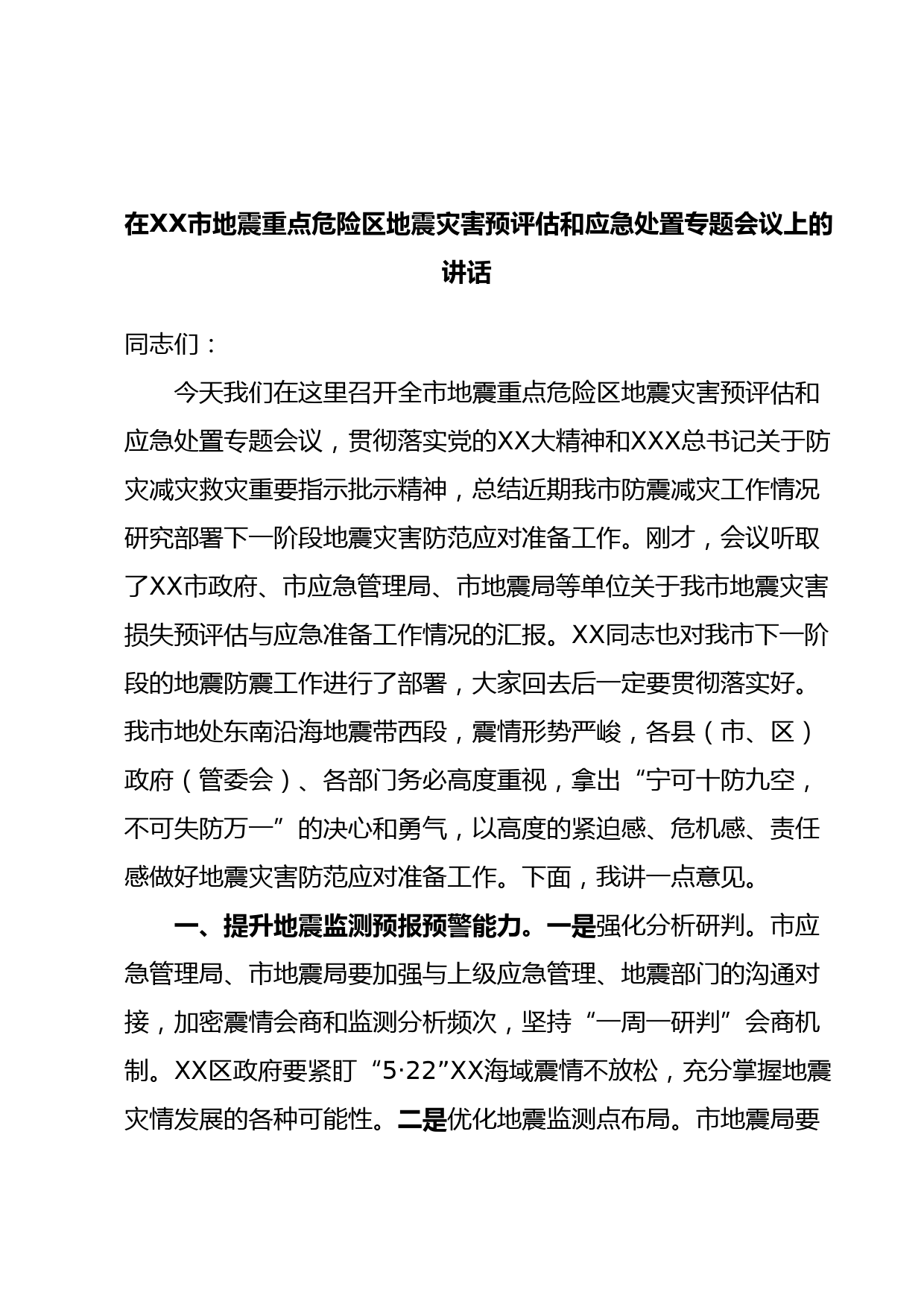 在XX市地震重点危险区地震灾害预评估和应急处置专题会议上的讲话

同志们：

今天我们在这里召开全市地震重点危险区地震灾害预评估和应急处置专题会议，贯彻落实党的XX大精神和XXX总书记关于防灾减灾救灾重要指示批示精神，总结近期我市防震减灾工作情况研究部署下一阶段地震灾害防范应对准备工作。刚才，会议听取了XX市政府、市应急管理局、市地震局等单位关于我市地震灾害损失预评估与应急准备工作情况的汇报。XX同志也对我市下一阶段的地震防震工作进行了部署，大家回去后一定要贯彻落实好。我市地处东南沿海地震带西段，震情形势严峻，各县（市、区）政府（管委会）、各部门务必高度重视，拿出“宁可十防九空，不可失防万一”的决心和勇气，以高度的紧迫感、危机感、责任感做好地震灾害防范应对准备工作。下面，我讲一点意见。

一、提升地震监测预报预警能力。一是强化分析研判。市应急管理局、市地震局要加强与上级应急管理、地震部门的沟通对接，加密震情会商和监测分析频次，坚持“一周一研判”会商机制。XX区政府要紧盯“5·22”XX海域震情不放松，充分掌握地震灾情发展的各种可能性。二是优化地震监测点布局。市地震局要